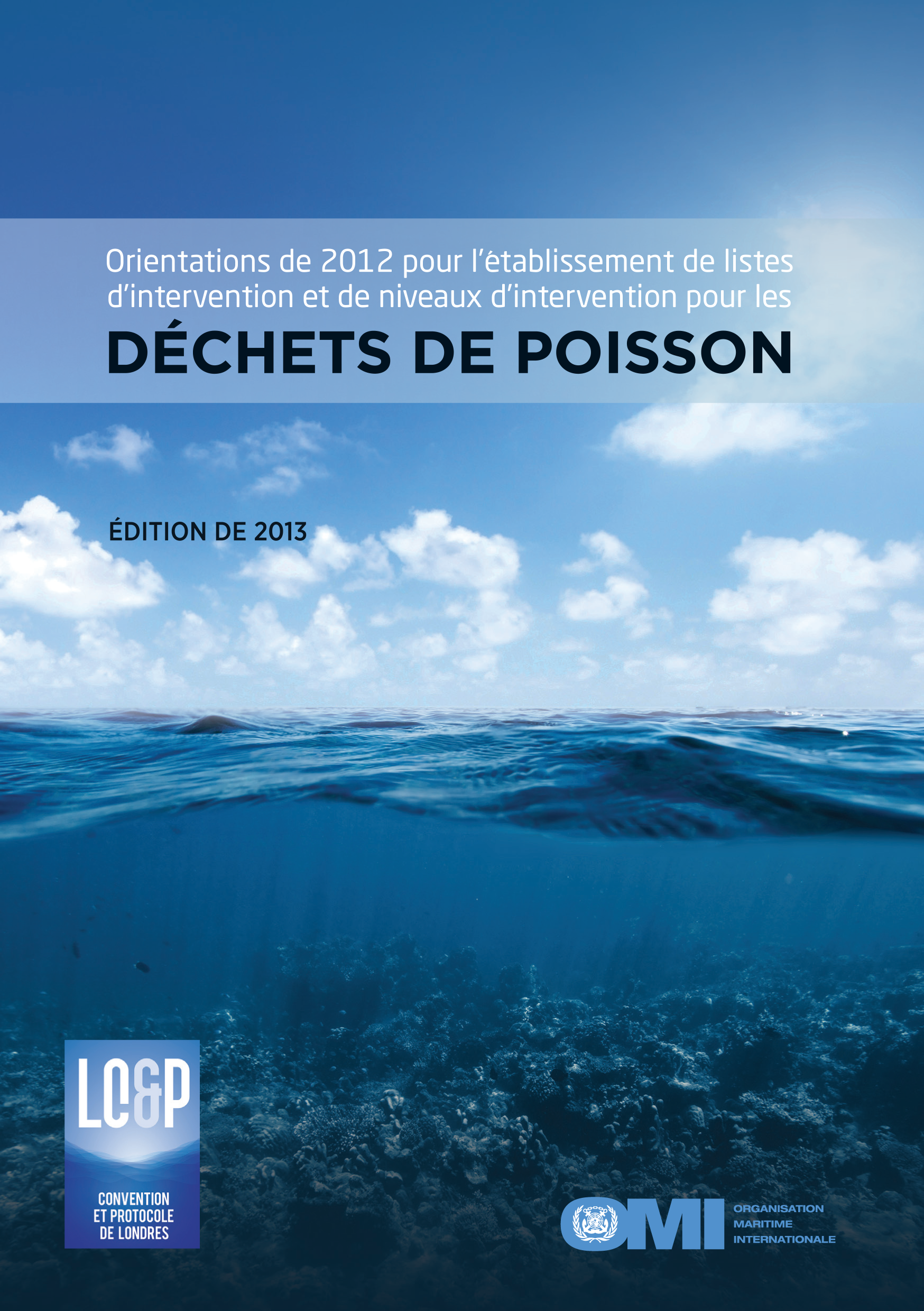 Orientations de 2012 pour l'établissement de listes d'intervention et de niveaux d'intervention pour les

DÉCHETS DE POISSON

ÉDITION DE 2013

LC&P

CONVENTION ET PROTOCOLE DE LONDRES

OMI

ORGANISATION MARITIME INTERNATIONALE